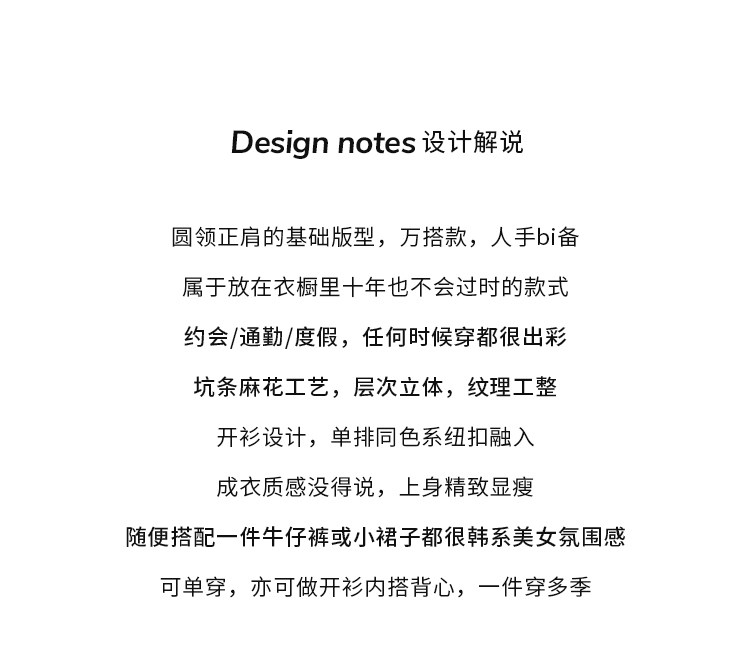 Design notes 设计解说

圆领正肩的基础版型，万搭款，人手bi备

属于放在衣橱里十年也不会过时的款式

约会/通勤/度假，任何时候穿都很出彩

坑条麻花工艺，层次立体，纹理工整

开衫设计，单排同色系纽扣融入

成衣质感没得说，上身精致显瘦

随便搭配一件牛仔裤或小裙子都很韩系美女氛围感

可单穿，亦可做开衫内搭背心，一件穿多季